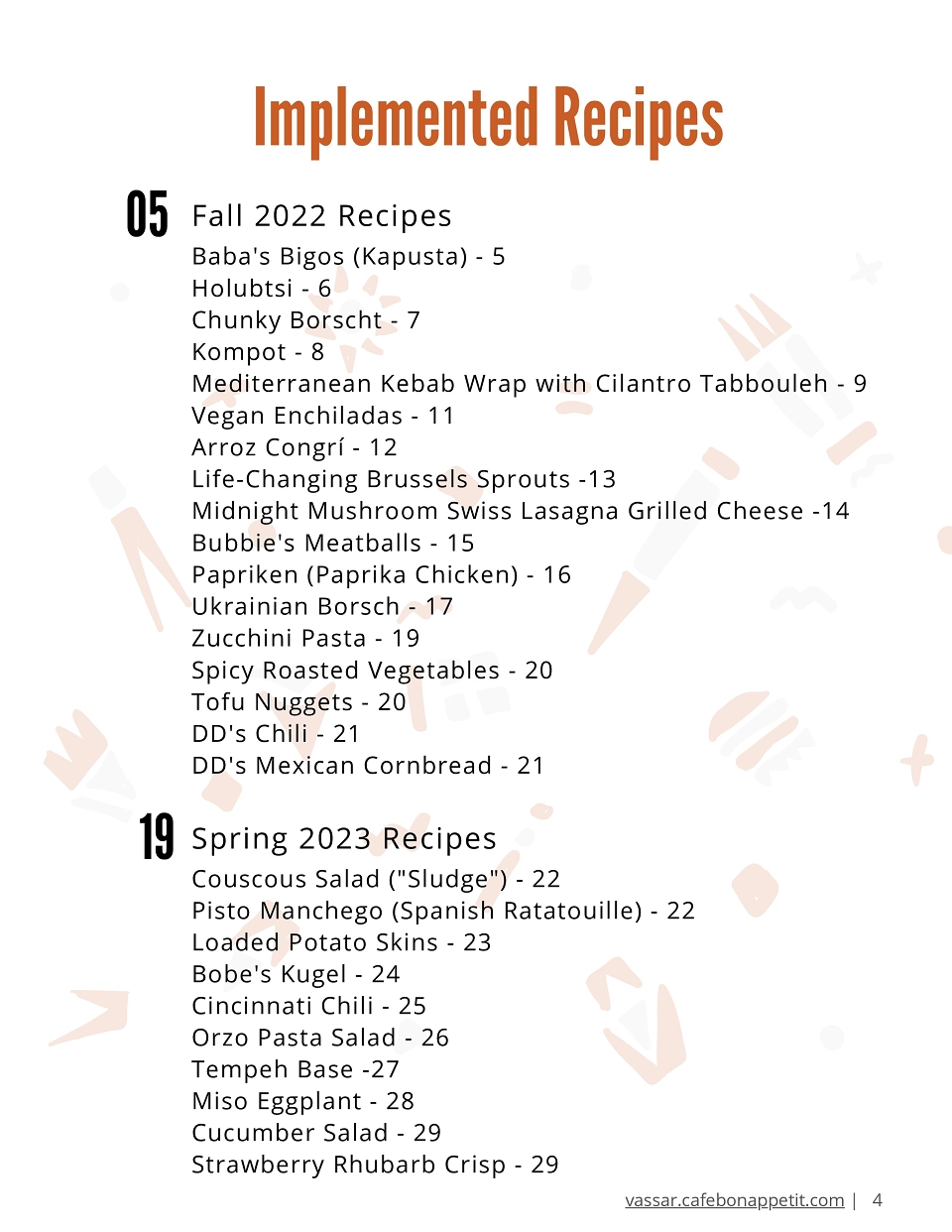 Implemented Recipes

05 Fall 2022 Recipes

Baba's Bigos (Kapusta) - 5
Holubtsi - 6
Chunky Borscht - 7
Kompot - 8
Mediterranean Kebab Wrap with Cilantro Tabbouleh - 9
Vegan Enchiladas - 11
Arroz Congrí - 12
Life-Changing Brussels Sprouts -13
Midnight Mushroom Swiss Lasagna Grilled Cheese -14
Bubbie's Meatballs - 15
Papriken (Paprika Chicken) - 16
Ukrainian Borsch - 17
Zucchini Pasta - 19
Spicy Roasted Vegetables - 20
Tofu Nuggets - 20
DD's Chili - 21
DD's Mexican Cornbread - 21

19 Spring 2023 Recipes

Couscous Salad ("Sludge") - 22
Pisto Manchego (Spanish Ratatouille) - 22
Loaded Potato Skins - 23
Bobe's Kugel - 24
Cincinnati Chili - 25
Orzo Pasta Salad - 26
Tempeh Base -27
Miso Eggplant - 28
Cucumber Salad - 29
Strawberry Rhubarb Crisp - 29

vassar.cafebonappetit.com | 4